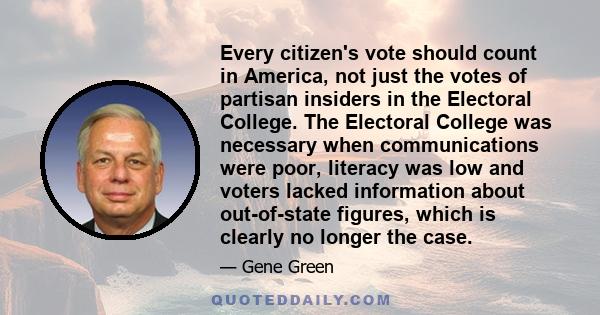 Every citizen's vote should count in America, not just the votes of partisan insiders in the Electoral College. The Electoral College was necessary when communications were poor, literacy was low and voters lacked information about out-of-state figures, which is clearly no longer the case.

— Gene Green

QUOTEDDAILY.COM